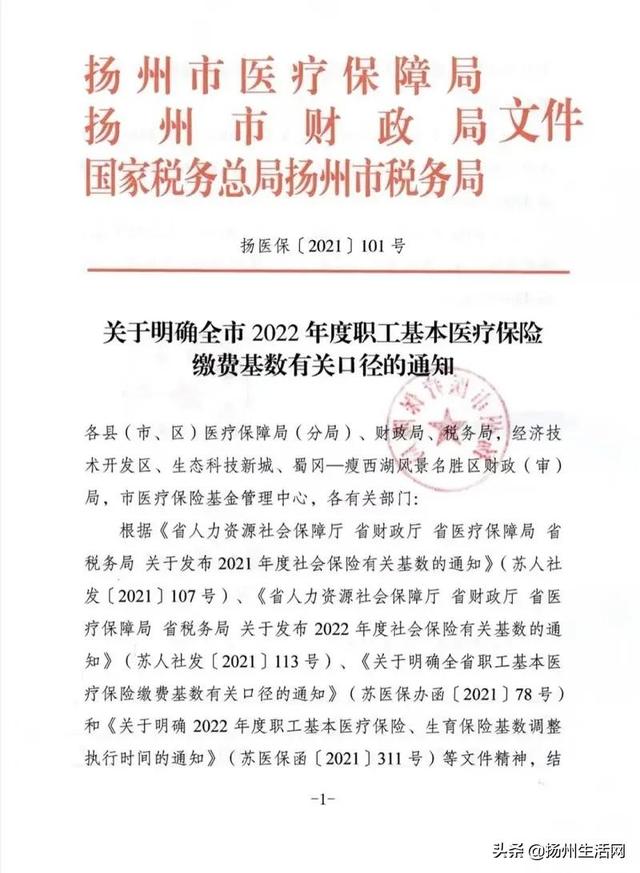 扬州市医疗保障局
扬州市财政局文件
国家税务总局扬州市税务局

扬医保〔2021〕101号

关于明确全市2022年度职工基本医疗保险
缴费基数有关口径的通知

各县（市、区）医疗保障局（分局）、财政局、税务局，经济技术开发区、生态科技新城、蜀冈—瘦西湖风景名胜区财政（审）局，市医疗保险基金管理中心，各有关部门：

根据《省人力资源社会保障厅 省财政厅 省医疗保障局 省税务局 关于发布2021年度社会保险有关基数的通知》（苏人社发〔2021〕107号）、《省人力资源社会保障厅 省财政厅 省医疗保障局 省税务局 关于发布2022年度社会保险有关基数的通知》（苏人社发〔2021〕113号）、《关于明确全省职工基本医疗保险缴费基数有关口径的通知》（苏医保办函〔2021〕78号）和《关于明确2022年度职工基本医疗保险、生育保险基数调整执行时间的通知》（苏医保函〔2021〕311号）等文件精神，结

-1-

头条 @扬州生活网